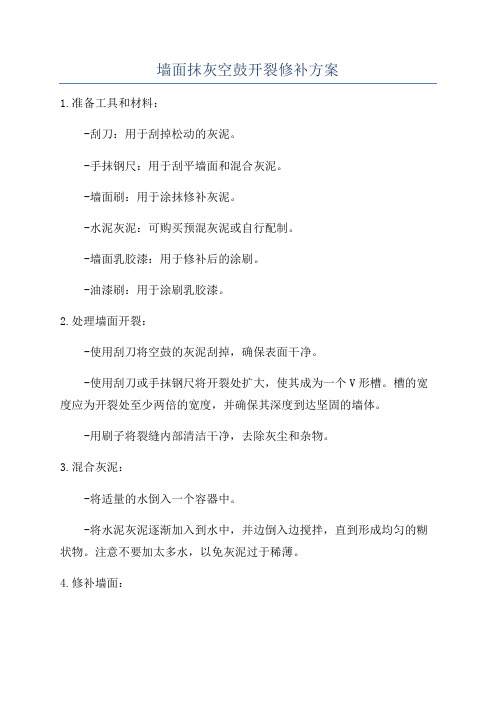 墙面抹灰空鼓开裂修补方案

1.准备工具和材料：

-刮刀：用于刮掉松动的灰泥。

-手抹钢尺：用于刮平墙面和混合灰泥。

-墙面刷：用于涂抹修补灰泥。

-水泥灰泥：可购买预混灰泥或自行配制。

-墙面乳胶漆：用于修补后的涂刷。

-油漆刷：用于涂刷乳胶漆。

2.处理墙面开裂：

-使用刮刀将空鼓的灰泥刮掉，确保表面干净。

-使用刮刀或手抹钢尺将开裂处扩大，使其成为一个V形槽。槽的宽度应为开裂处至少两倍的宽度，并确保其深度到达坚固的墙体。

-用刷子将裂缝内部清洁干净，去除灰尘和杂物。

3.混合灰泥：

-将适量的水倒入一个容器中。

-将水泥灰泥逐渐加入到水中，并边倒入边搅拌，直到形成均匀的糊状物。注意不要加太多水，以免灰泥过于稀薄。

4.修补墙面：